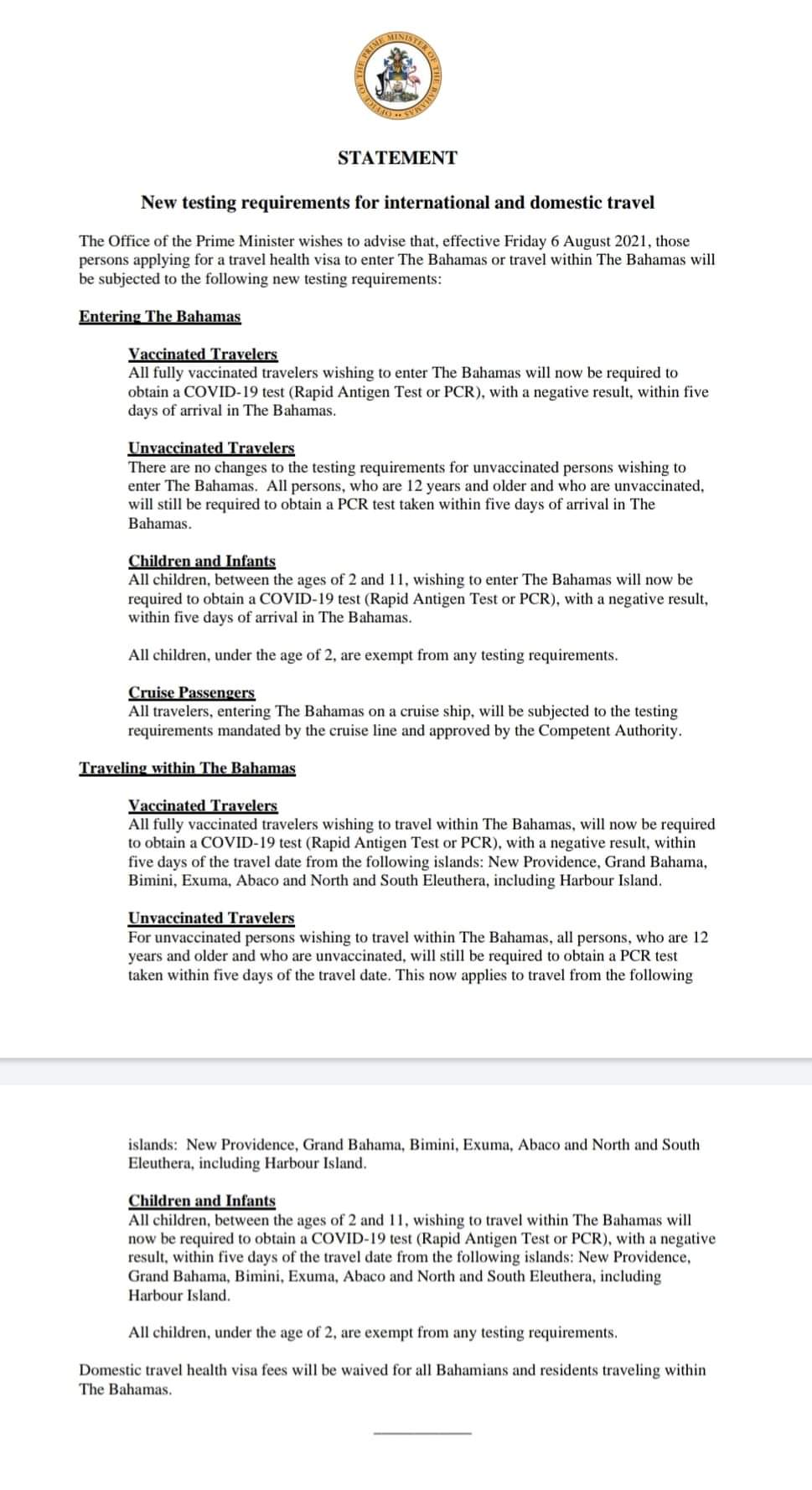 OFFICE OF THE PRIME MINISTER OF THE BAHAMAS

STATEMENT

New testing requirements for international and domestic travel

The Office of the Prime Minister wishes to advise that, effective Friday 6 August 2021, those persons applying for a travel health visa to enter The Bahamas or travel within The Bahamas will be subjected to the following new testing requirements:

Entering The Bahamas

Vaccinated Travelers
All fully vaccinated travelers wishing to enter The Bahamas will now be required to obtain a COVID-19 test (Rapid Antigen Test or PCR), with a negative result, within five days of arrival in The Bahamas.

Unvaccinated Travelers
There are no changes to the testing requirements for unvaccinated persons wishing to enter The Bahamas. All persons, who are 12 years and older and who are unvaccinated, will still be required to obtain a PCR test taken within five days of arrival in The Bahamas.

Children and Infants
All children, between the ages of 2 and 11, wishing to enter The Bahamas will now be required to obtain a COVID-19 test (Rapid Antigen Test or PCR), with a negative result, within five days of arrival in The Bahamas.

All children, under the age of 2, are exempt from any testing requirements.

Cruise Passengers
All travelers, entering The Bahamas on a cruise ship, will be subjected to the testing requirements mandated by the cruise line and approved by the Competent Authority.

Traveling within The Bahamas

Vaccinated Travelers
All fully vaccinated travelers wishing to travel within The Bahamas, will now be required to obtain a COVID-19 test (Rapid Antigen Test or PCR), with a negative result, within five days of the travel date from the following islands: New Providence, Grand Bahama, Bimini, Exuma, Abaco and North and South Eleuthera, including Harbour Island.

Unvaccinated Travelers
For unvaccinated persons wishing to travel within The Bahamas, all persons, who are 12 years and older and who are unvaccinated, will still be required to obtain a PCR test taken within five days of the travel date. This now applies to travel from the following

islands: New Providence, Grand Bahama, Bimini, Exuma, Abaco and North and South Eleuthera, including Harbour Island.

Children and Infants
All children, between the ages of 2 and 11, wishing to travel within The Bahamas will now be required to obtain a COVID-19 test (Rapid Antigen Test or PCR), with a negative result, within five days of the travel date from the following islands: New Providence, Grand Bahama, Bimini, Exuma, Abaco and North and South Eleuthera, including Harbour Island.

All children, under the age of 2, are exempt from any testing requirements.

Domestic travel health visa fees will be waived for all Bahamians and residents traveling within The Bahamas.